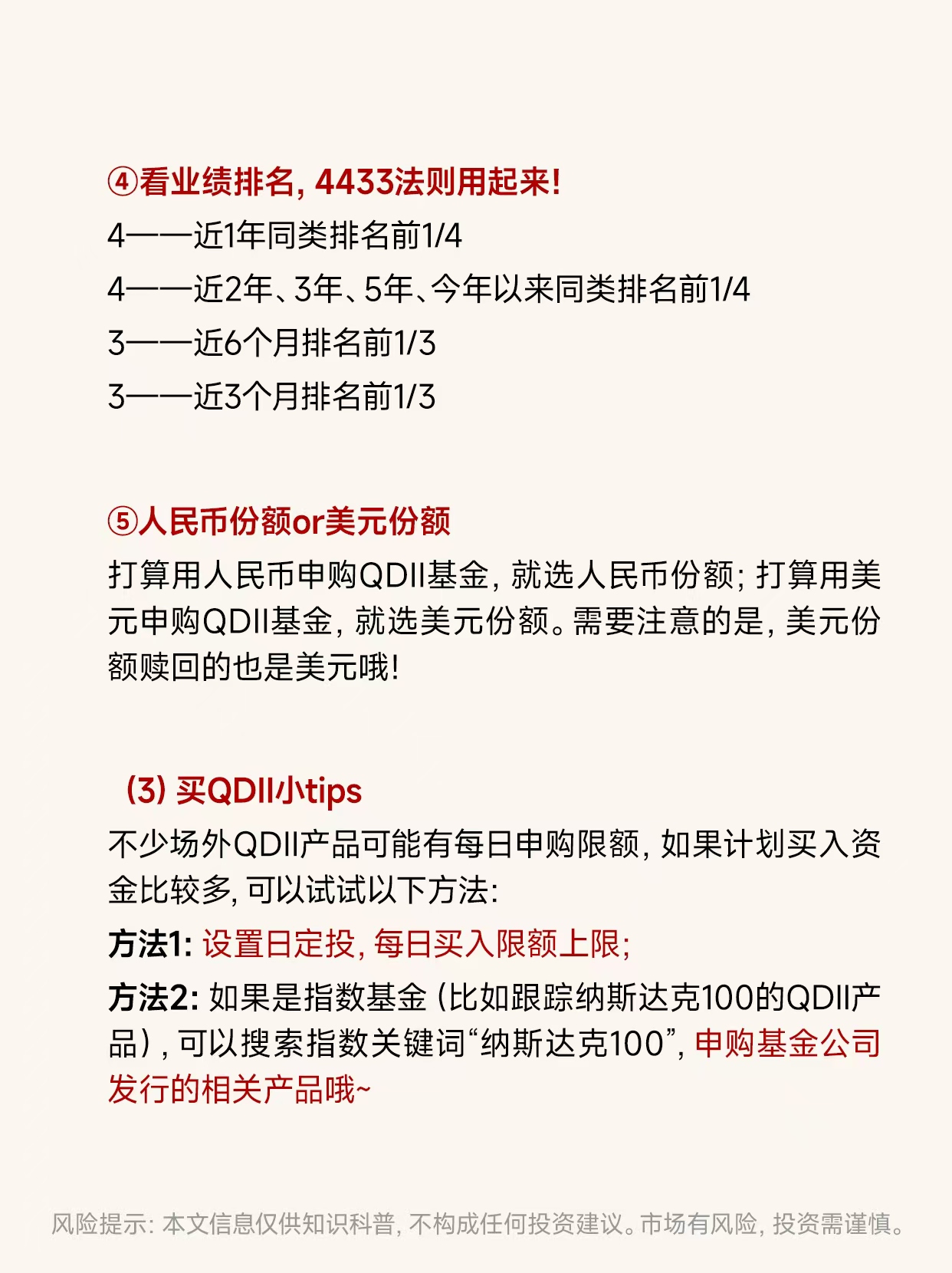 ④看业绩排名，4433法则用起来！

4——近1年同类排名前1/4

4——近2年、3年、5年、今年以来同类排名前1/4

3——近6个月排名前1/3

3——近3个月排名前1/3

⑤人民币份额or美元份额

打算用人民币申购QDII基金，就选人民币份额；打算用美元申购QDII基金，就选美元份额。需要注意的是，美元份额赎回的也是美元哦！

（3）买QDII小tips

不少场外QDII产品可能有每日申购限额，如果计划买入资金比较多，可以试试以下方法：

方法1：设置日定投，每日买入限额上限；

方法2：如果是指数基金（比如跟踪纳斯达克100的QDII产品），可以搜索指数关键词“纳斯达克100”，申购基金公司发行的相关产品哦~

风险提示：本文信息仅供知识科普，不构成任何投资建议。市场有风险，投资需谨慎。